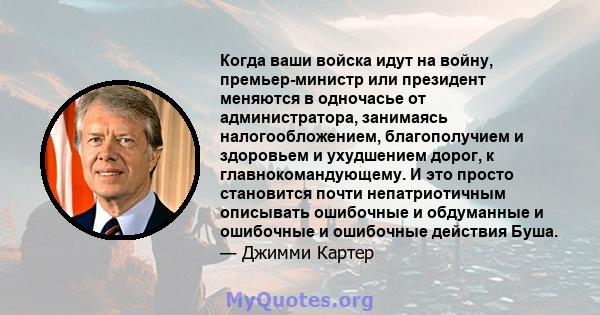 Когда ваши войска идут на войну, премьер-министр или президент меняются в одночасье от администратора, занимаясь налогообложением, благополучием и здоровьем и ухудшением дорог, к главнокомандующему. И это просто становится почти непатриотичным описывать ошибочные и обдуманные и ошибочные и ошибочные действия Буша.
— Джимми Картер

MyQuotes.org